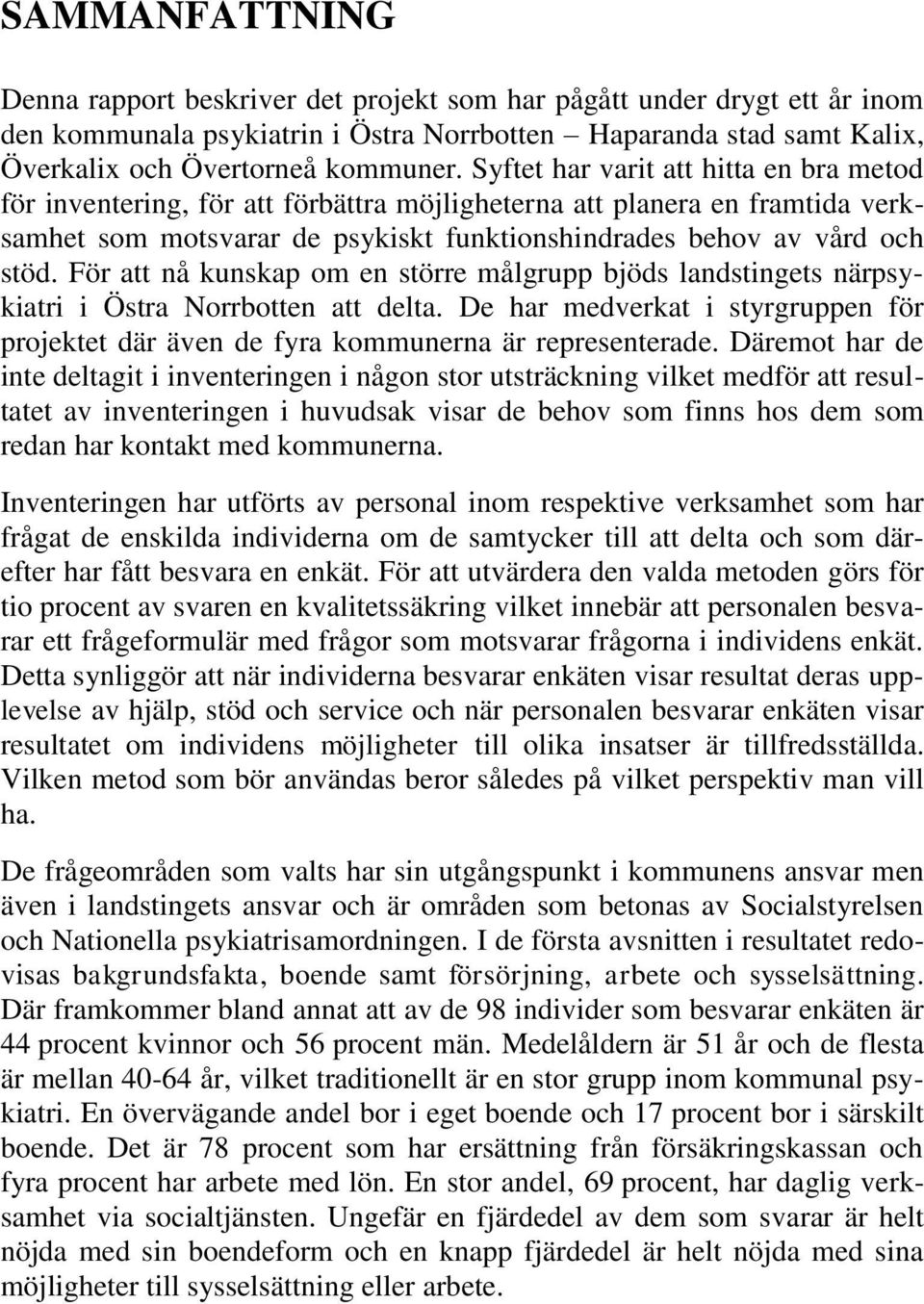 SAMMANFATTNING

Denna rapport beskriver det projekt som har pågått under drygt ett år inom den kommunala psykiatrin i Östra Norrbotten – Haparanda stad samt Kalix, Överkalix och Övertorneå kommuner. Syftet har varit att hitta en bra metod för inventering, för att förbättra möjligheterna att planera en framtida verksamhet som motsvarar de psykiskt funktionshindrades behov av vård och stöd. För att nå kunskap om en större målgrupp bjöds landstingets närpsykiatri i Östra Norrbotten att delta. De har medverkat i styrgruppen för projektet där även de fyra kommunerna är representerade. Däremot har de inte deltagit i inventeringen i någon stor utsträckning vilket medför att resultatet av inventeringen i huvudsak visar de behov som finns hos dem som redan har kontakt med kommunerna.

Inventeringen har utförts av personal inom respektive verksamhet som har frågat de enskilda individerna om de samtycker till att delta och som därefter har fått besvara en enkät. För att utvärdera den valda metoden görs för tio procent av svaren en kvalitetssäkring vilket innebär att personalen besvarar ett frågeformulär med frågor som motsvarar frågorna i individens enkät. Detta synliggör att när individerna besvarar enkäten visar resultat deras upplevelse av hjälp, stöd och service och när personalen besvarar enkäten visar resultatet om individens möjligheter till olika insatser är tillfredsställda. Vilken metod som bör användas beror således på vilket perspektiv man vill ha.

De frågeområden som valts har sin utgångspunkt i kommunens ansvar men även i landstingets ansvar och är områden som betonas av Socialstyrelsen och Nationella psykiatrisamordningen. I de första avsnitten i resultatet redovisas bakgrundsfakta, boende samt försörjning, arbete och sysselsättning. Där framkommer bland annat att av de 98 individer som besvarar enkäten är 44 procent kvinnor och 56 procent män. Medelåldern är 51 år och de flesta är mellan 40-64 år, vilket traditionellt är en stor grupp inom kommunal psykiatri. En övervägande andel bor i eget boende och 17 procent bor i särskilt boende. Det är 78 procent som har ersättning från försäkringskassan och fyra procent har arbete med lön. En stor andel, 69 procent, har daglig verksamhet via socialtjänsten. Ungefär en fjärdedel av dem som svarar är helt nöjda med sin boendeform och en knapp fjärdedel är helt nöjda med sina möjligheter till sysselsättning eller arbete.